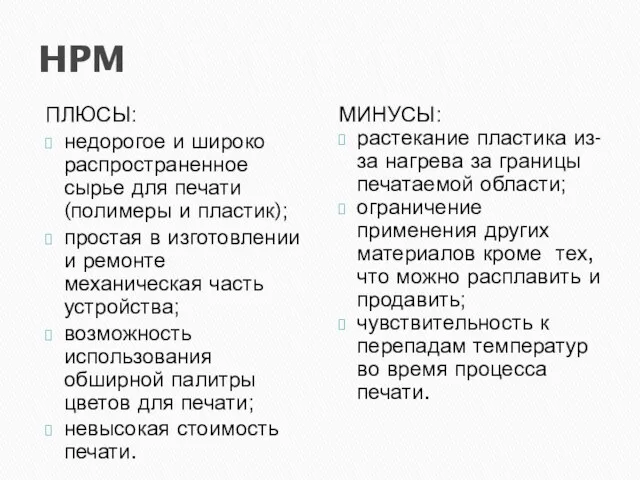 HPM

ПЛЮСЫ:

недорогое и широко распространенное сырье для печати (полимеры и пластик);

простая в изготовлении и ремонте механическая часть устройства;

возможность использования обширной палитры цветов для печати;

невысокая стоимость печати.

МИНУСЫ:

растекание пластика из-за нагрева за границы печатаемой области;

ограничение применения других материалов кроме тех, что можно расплавить и продавить;

чувствительность к перепадам температур во время процесса печати.